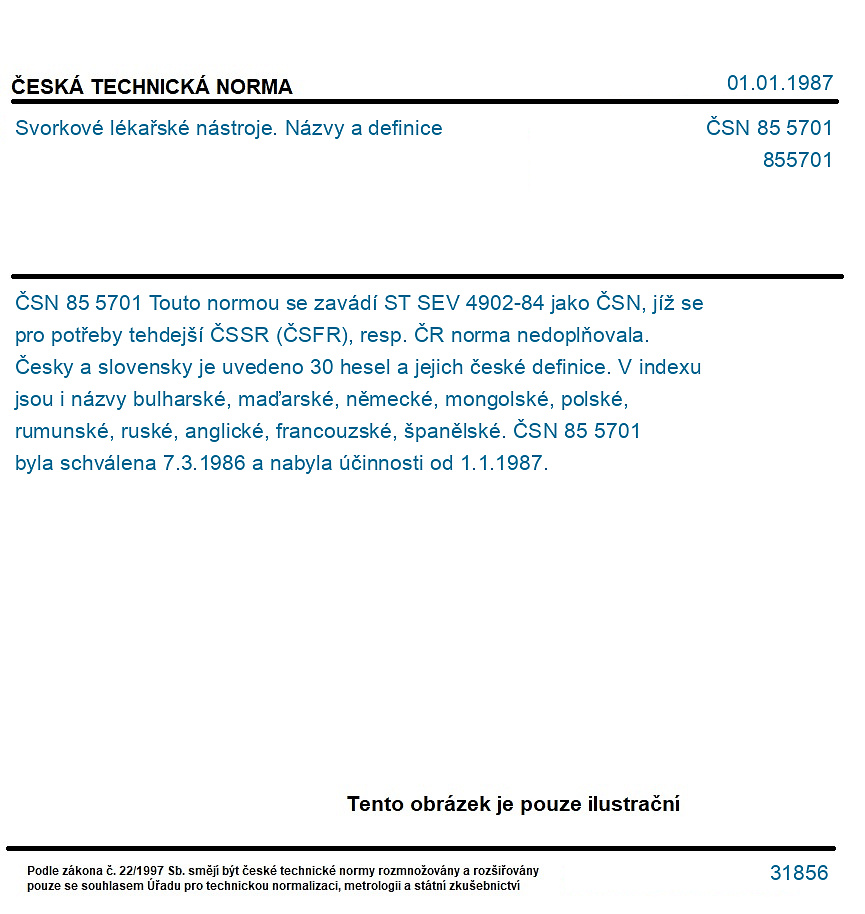 ČESKÁ TECHNICKÁ NORMA
01.01.1987

Svorkové lékařské nástroje. Názvy a definice
ČSN 85 5701
855701

ČSN 85 5701 Touto normou se zavádí ST SEV 4902-84 jako ČSN, jíž se pro potřeby tehdejší ČSSR (ČSFR), resp. ČR norma nedoplňovala. Česky a slovensky je uvedeno 30 hesel a jejich české definice. V indexu jsou i názvy bulharské, maďarské, německé, mongolské, polské, rumunské, ruské, anglické, francouzské, španělské. ČSN 85 5701 byla schválena 7.3.1986 a nabyla účinnosti od 1.1.1987.

Tento obrázek je pouze ilustrační

Podle zákona č. 22/1997 Sb. smějí být české technické normy rozmnožovány a rozšiřovány pouze se souhlasem Úřadu pro technickou normalizaci, metrologii a státní zkušebnictví
31856